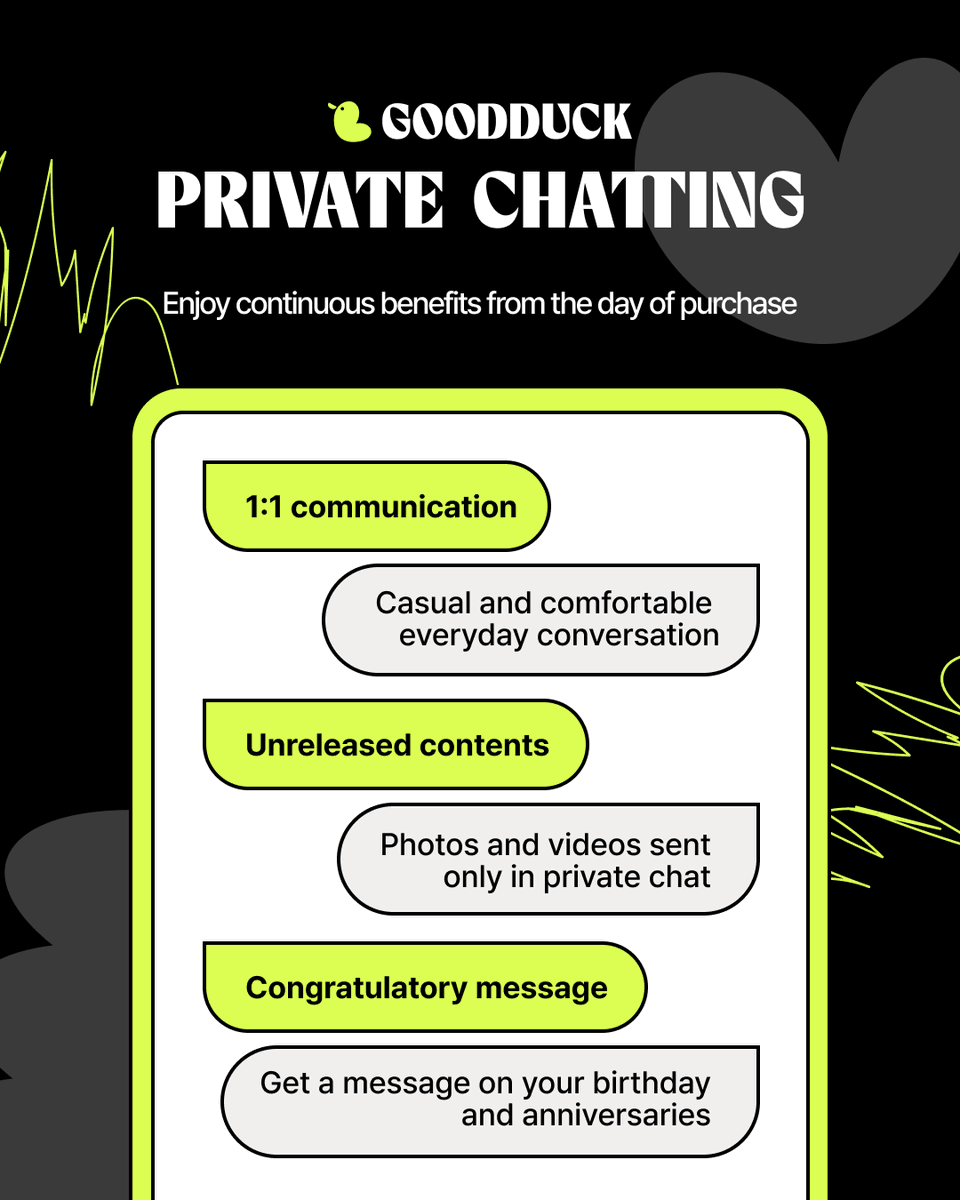 GOODDUCK
PRIVATE CHATTING

Enjoy continuous benefits from the day of purchase

1:1 communication

Casual and comfortable everyday conversation

Unreleased contents

Photos and videos sent only in private chat

Congratulatory message

Get a message on your birthday and anniversaries